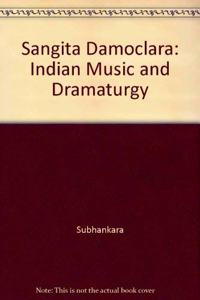 Sangita Damoclara: Indian Music and Dramaturgy

Subhankara

Note: This is not the actual book cover